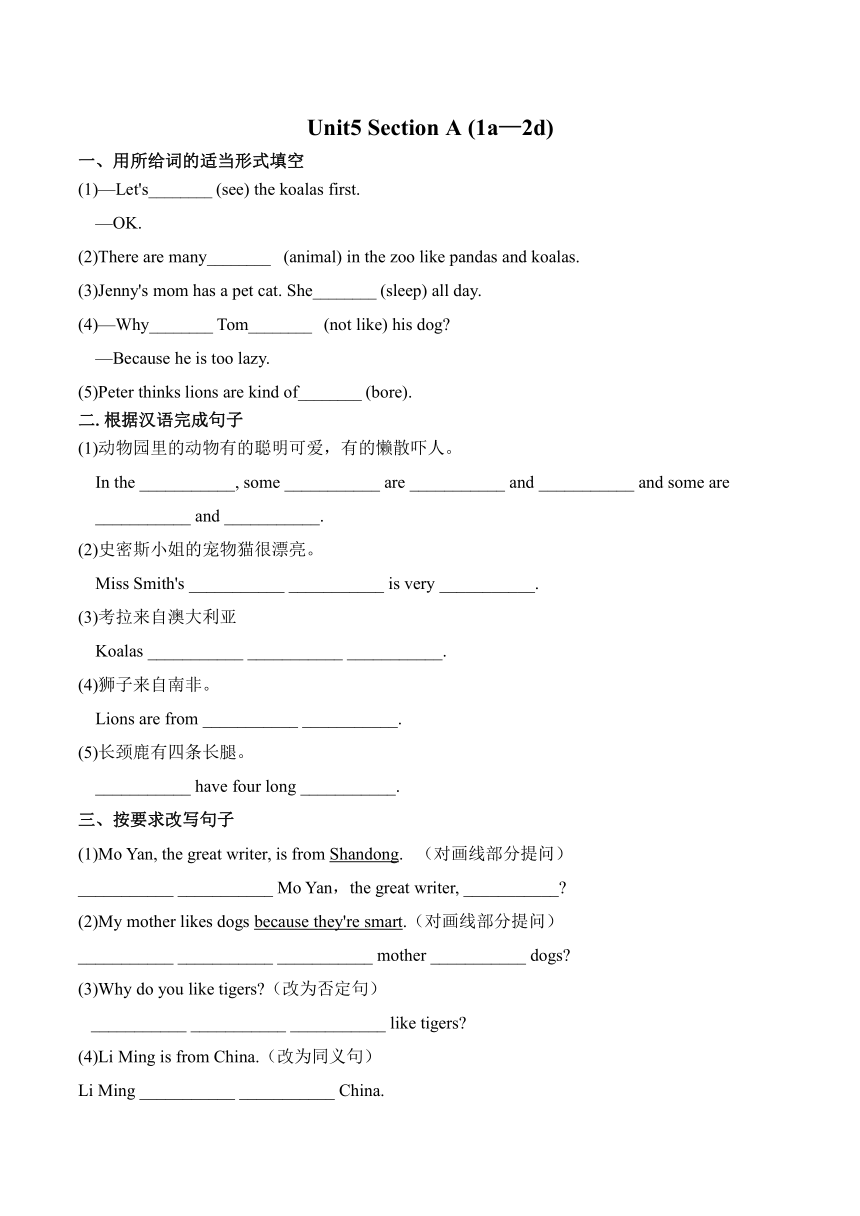 Unit5 Section A (1a—2d)

一、用所给词的适当形式填空

(1)—Let's_______ (see) the koalas first.

—OK.

(2)There are many_______ (animal) in the zoo like pandas and koalas.

(3)Jenny's mom has a pet cat. She_______ (sleep) all day.

(4)—Why_______ Tom_______ (not like) his dog?

—Because he is too lazy.

(5)Peter thinks lions are kind of_______ (bore).

二. 根据汉语完成句子

(1)动物园里的动物有的聪明可爱，有的懒散吓人。

In the ___________, some ___________ are ___________ and ___________ and some are ___________ and ___________.

(2)史密斯小姐的宠物猫很漂亮。

Miss Smith's ___________ ___________ is very ___________.

(3)考拉来自澳大利亚

Koalas ___________ ___________ ___________.

(4)狮子来自南非。

Lions are from ___________ ___________.

(5)长颈鹿有四条长腿。

___________ have four long ___________.

三、按要求改写句子

(1)Mo Yan, the great writer, is from Shandong. （对画线部分提问）

___________ ___________ Mo Yan，the great writer, ___________?

(2)My mother likes dogs because they're smart.（对画线部分提问）

___________ ___________ ___________ mother ___________ dogs?

(3)Why do you like tigers?（改为否定句）

___________ ___________ ___________ like tigers?

(4)Li Ming is from China.（改为同义句）

Li Ming ___________ ___________ China.